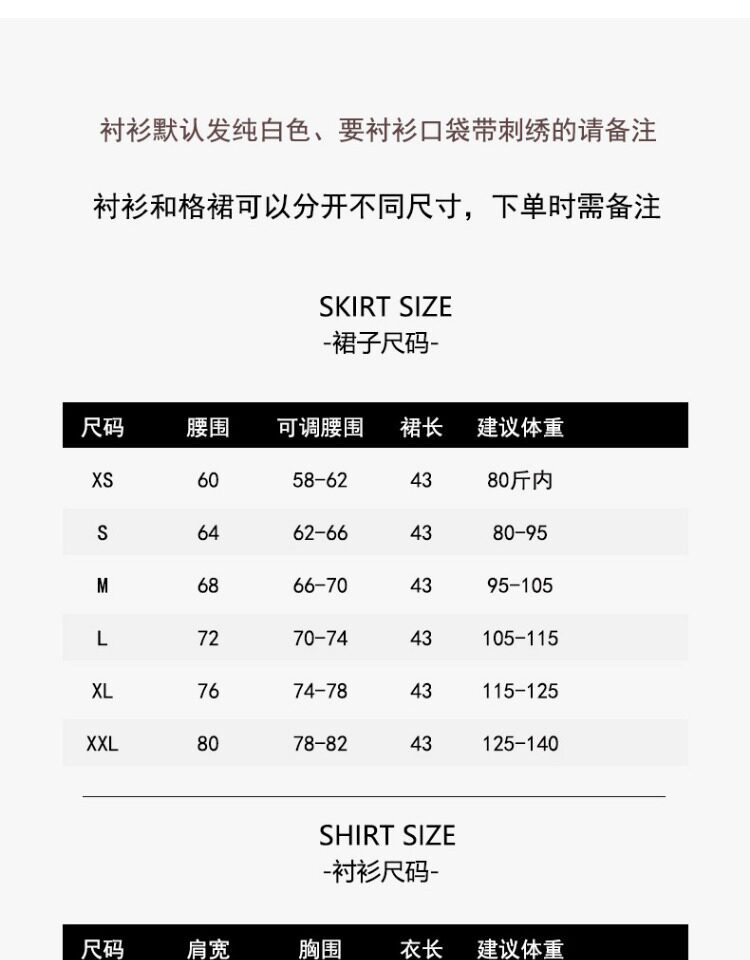 衬衫默认发纯白色、要衬衫口袋带刺绣的请备注

衬衫和格裙可以分开不同尺寸，下单时需备注

SKIRT SIZE
-裙子尺码-

| 尺码 | 腰围 | 可调腰围 | 裙长 | 建议体重 |
|---|---|---|---|---|
| XS | 60 | 58-62 | 43 | 80斤内 |
| S | 64 | 62-66 | 43 | 80-95 |
| M | 68 | 66-70 | 43 | 95-105 |
| L | 72 | 70-74 | 43 | 105-115 |
| XL | 76 | 74-78 | 43 | 115-125 |
| XXL | 80 | 78-82 | 43 | 125-140 |

SHIRT SIZE
-衬衫尺码-

| 尺码 | 肩宽 | 胸围 | 衣长 | 建议体重 |
|---|---|---|---|---|